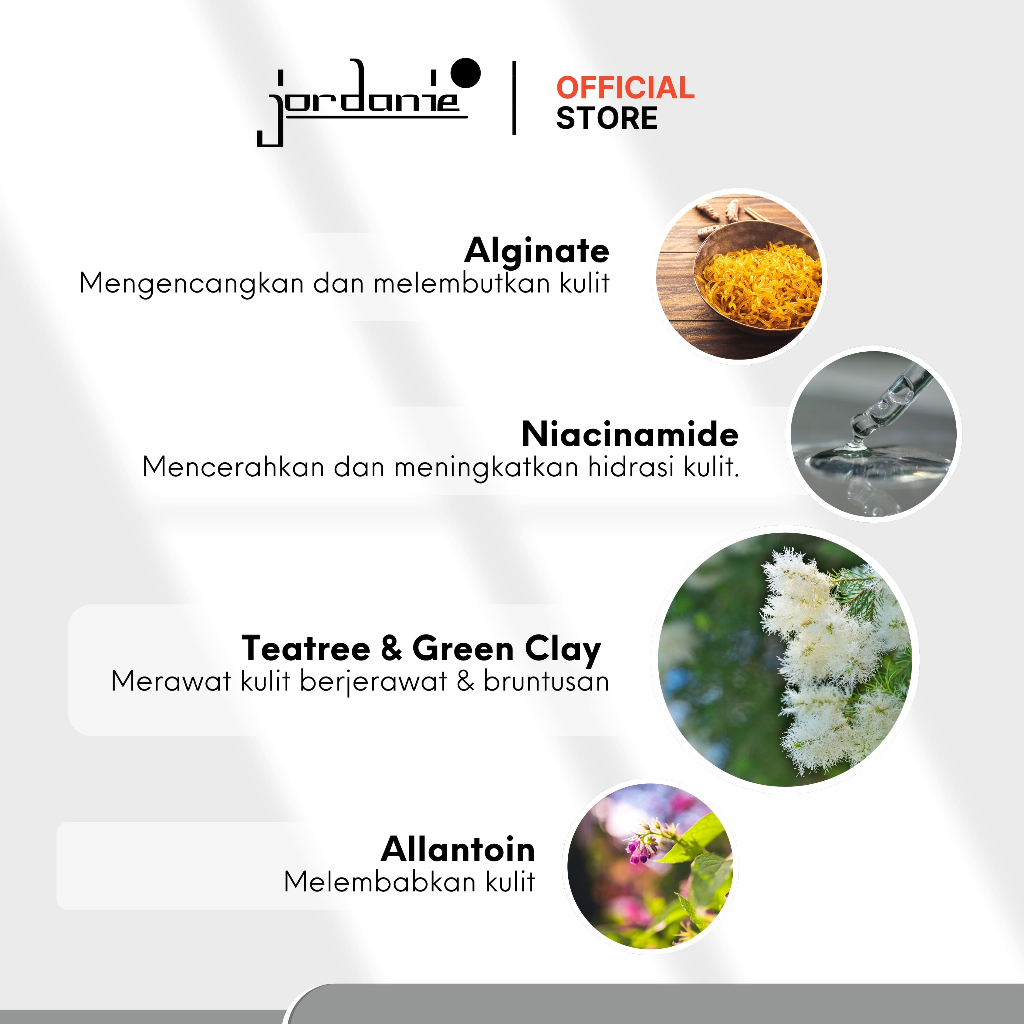 jordanie

OFFICIAL
STORE

Alginate
Mengencangkan dan melembutkan kulit

Niacinamide
Mencerahkan dan meningkatkan hidrasi kulit.

Teatree & Green Clay
Merawat kulit berjerawat & bruntusan

Allantoin
Melembabkan kulit